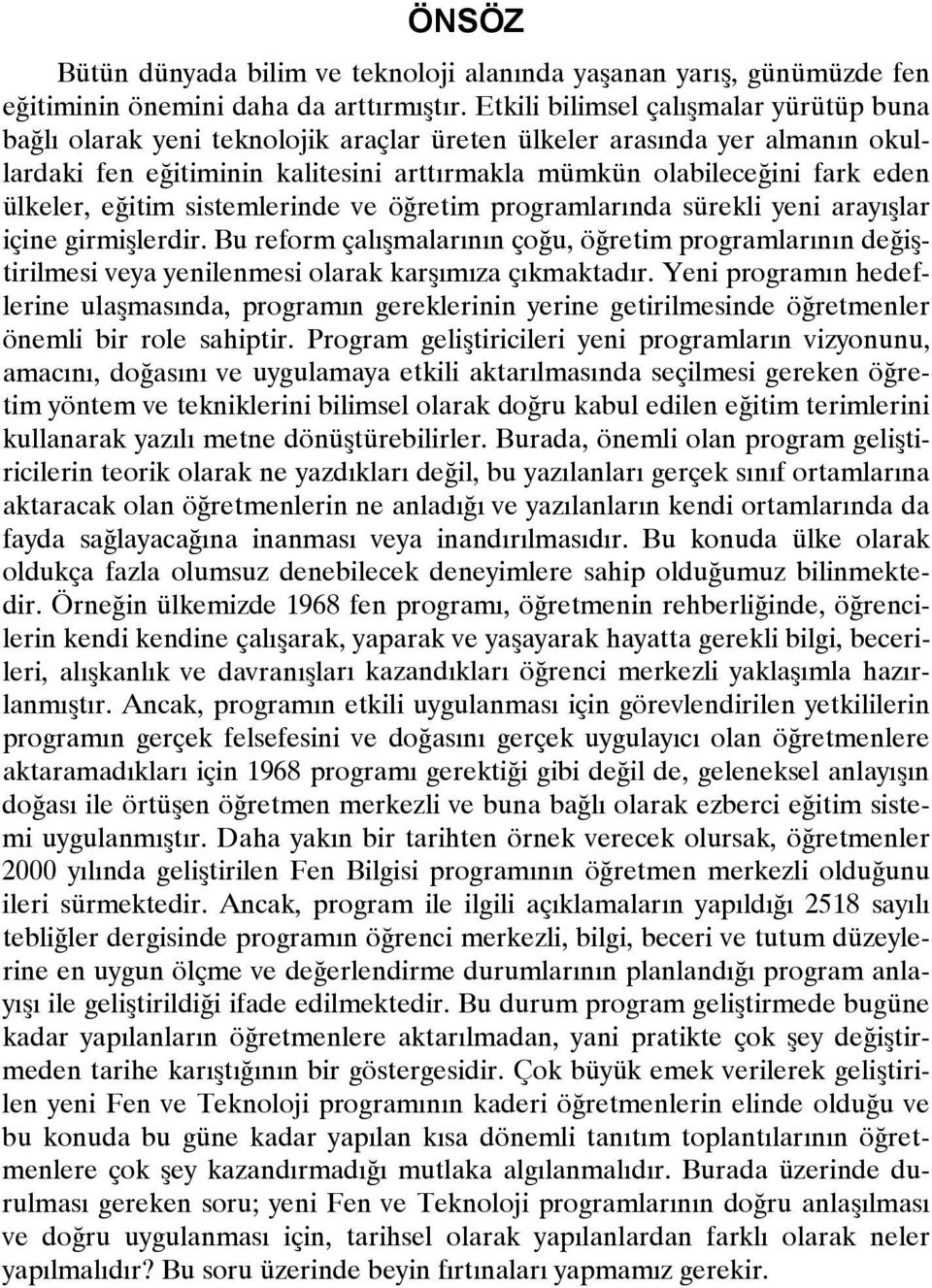 ÖNSÖZ

Bütün dünyada bilim ve teknoloji alanında yaşanan yarış, günümüzde fen eğitiminin önemini daha da arttırmıştır. Etkili bilimsel çalışmalar yürütüp buna bağlı olarak yeni teknolojik araçlar üreten ülkeler arasında yer almanın okullardaki fen eğitiminin kalitesini arttırmakla mümkün olabileceğini fark eden ülkeler, eğitim sistemlerinde ve öğretim programlarında sürekli yeni arayışlar içine girmişlerdir. Bu reform çalışmalarının çoğu, öğretim programlarının değiştirilmesi veya yenilenmesi olarak karşımıza çıkmaktadır. Yeni programın hedeflerine ulaşmasında, programın gereklerinin yerine getirilmesinde öğretmenler önemli bir role sahiptir. Program geliştiricileri yeni programların vizyonunu, amacını, doğasını ve uygulamaya etkili aktarılmasında seçilmesi gereken öğretim yöntem ve tekniklerini bilimsel olarak doğru kabul edilen eğitim terimlerini kullanarak yazılı metne dönüştürebilirler. Burada, önemli olan program geliştiricilerin teorik olarak ne yazdıkları değil, bu yazılanları gerçek sınıf ortamlarına aktaracak olan öğretmenlerin ne anladığı ve yazılanların kendi ortamlarında da fayda sağlayacağına inanması veya inandırılmasıdır. Bu konuda ülke olarak oldukça fazla olumsuz denebilecek deneyimlere sahip olduğumuz bilinmektedir. Örneğin ülkemizde 1968 fen programı, öğretmenin rehberliğinde, öğrencilerin kendi kendine çalışarak, yaparak ve yaşayarak hayatta gerekli bilgi, becerileri, alışkanlık ve davranışları kazandıkları öğrenci merkezli yaklaşımla hazırlanmıştır. Ancak, programın etkili uygulanması için görevlendirilen yetkililerin programın gerçek felsefesini ve doğasını gerçek uygulayıcı olan öğretmenlere aktaramadıkları için 1968 programı gerektiği gibi değil de, geleneksel anlayışın doğası ile örtüşen öğretmen merkezli ve buna bağlı olarak ezberci eğitim sistemi uygulanmıştır. Daha yakın bir tarihten örnek verecek olursak, öğretmenler 2000 yılında geliştirilen Fen Bilgisi programının öğretmen merkezli olduğunu ileri sürmektedir. Ancak, program ile ilgili açıklamaların yapıldığı 2518 sayılı tebliğler dergisinde programın öğrenci merkezli, bilgi, beceri ve tutum düzeylerine en uygun ölçme ve değerlendirme durumlarının planlandığı program anlayışı ile geliştirildiği ifade edilmektedir. Bu durum program geliştirmede bugüne kadar yapılanların öğretmenlere aktarılmadan, yani pratikte çok şey değiştirmeden tarihe karıştığının bir göstergesidir. Çok büyük emek verilerek geliştirilen yeni Fen ve Teknoloji programının kaderi öğretmenlerin elinde olduğu ve bu konuda bu güne kadar yapılan kısa dönemli tanıtım toplantılarının öğretmenlere çok şey kazandırmadığı mutlaka algılanmalıdır. Burada üzerinde durulması gereken soru; yeni Fen ve Teknoloji programlarının doğru anlaşılması ve doğru uygulanması için, tarihsel olarak yapılanlardan farklı olarak neler yapılmalıdır? Bu soru üzerinde beyin fırtınaları yapmamız gerekir.